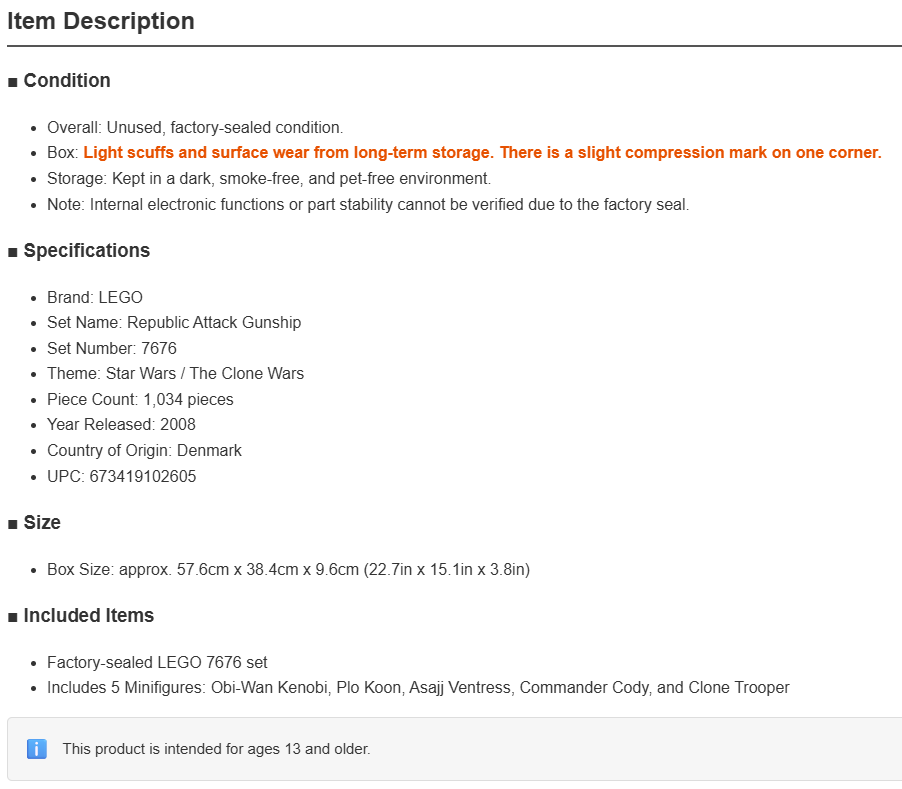 Item Description

■ Condition

- Overall: Unused, factory-sealed condition.
- Box: Light scuffs and surface wear from long-term storage. There is a slight compression mark on one corner.
- Storage: Kept in a dark, smoke-free, and pet-free environment.
- Note: Internal electronic functions or part stability cannot be verified due to the factory seal.

■ Specifications

- Brand: LEGO
- Set Name: Republic Attack Gunship
- Set Number: 7676
- Theme: Star Wars / The Clone Wars
- Piece Count: 1,034 pieces
- Year Released: 2008
- Country of Origin: Denmark
- UPC: 673419102605

■ Size

- Box Size: approx. 57.6cm x 38.4cm x 9.6cm (22.7in x 15.1in x 3.8in)

■ Included Items

- Factory-sealed LEGO 7676 set
- Includes 5 Minifigures: Obi-Wan Kenobi, Plo Koon, Asajj Ventress, Commander Cody, and Clone Trooper

i This product is intended for ages 13 and older.